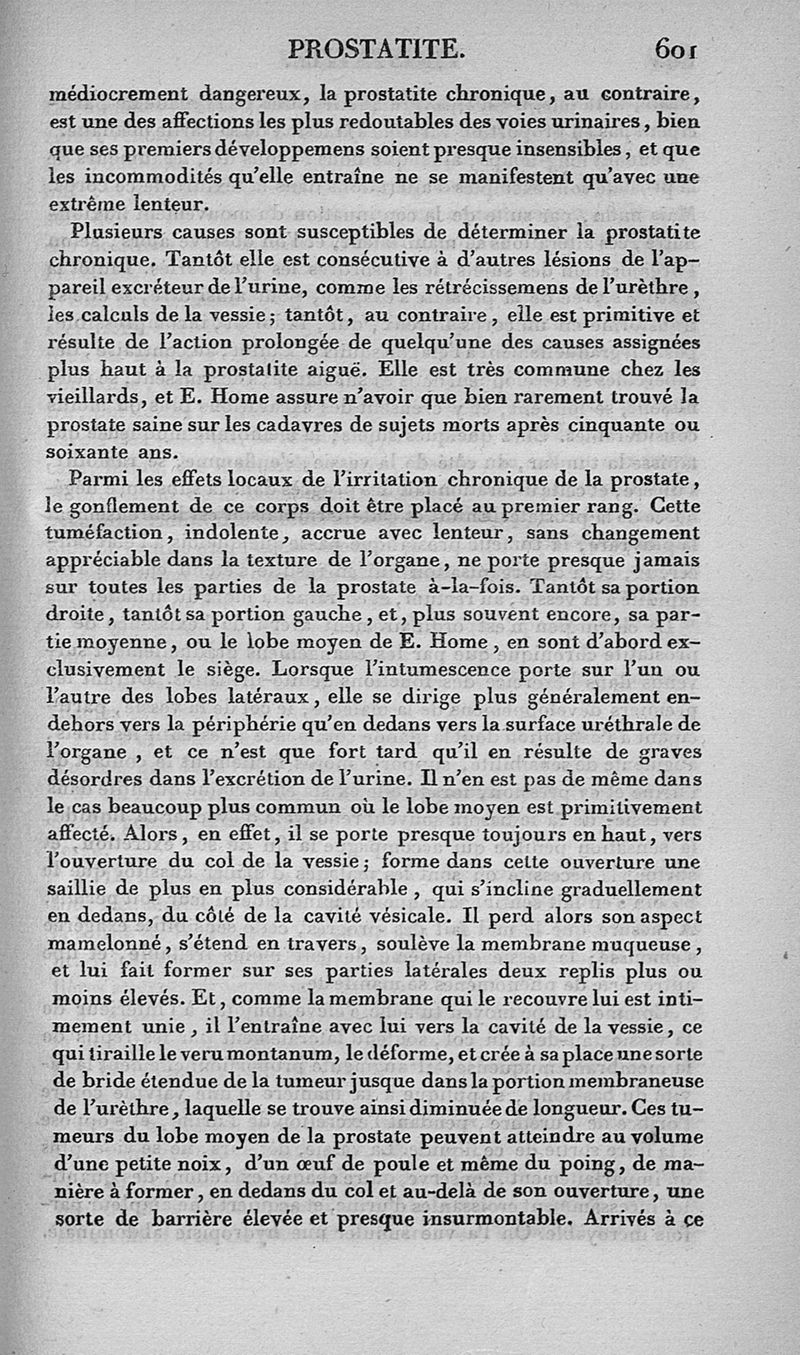 PROSTATITE. 601

médiocrement dangereux, la prostatite chronique, au contraire, est une des affections les plus redoutables des voies urinaires, bien que ses premiers développemens soient presque insensibles, et que les incommodités qu'elle entraîne ne se manifestent qu'avec une extrême lenteur.

Plusieurs causes sont susceptibles de déterminer la prostatite chronique. Tantôt elle est consécutive à d'autres lésions de l'appareil excréteur de l'urine, comme les rétrécissemens de l'urèthre, les calculs de la vessie; tantôt, au contraire, elle est primitive et résulte de l'action prolongée de quelqu'une des causes assignées plus haut à la prostatite aiguë. Elle est très commune chez les vieillards, et E. Home assure n'avoir que bien rarement trouvé la prostate saine sur les cadavres de sujets morts après cinquante ou soixante ans.

Parmi les effets locaux de l'irritation chronique de la prostate, le gonflement de ce corps doit être placé au premier rang. Cette tuméfaction, indolente, accrue avec lenteur, sans changement appréciable dans la texture de l'organe, ne porte presque jamais sur toutes les parties de la prostate à-la-fois. Tantôt sa portion droite, tantôt sa portion gauche, et, plus souvent encore, sa partie moyenne, ou le lobe moyen de E. Home, en sont d'abord exclusivement le siège. Lorsque l'intumescence porte sur l'un ou l'autre des lobes latéraux, elle se dirige plus généralement en-dehors vers la périphérie qu'en dedans vers la surface uréthrale de l'organe, et ce n'est que fort tard qu'il en résulte de graves désordres dans l'excrétion de l'urine. Il n'en est pas de même dans le cas beaucoup plus commun où le lobe moyen est primitivement affecté. Alors, en effet, il se porte presque toujours en haut, vers l'ouverture du col de la vessie; forme dans cette ouverture une saillie de plus en plus considérable, qui s'incline graduellement en dedans, du côté de la cavité vésicale. Il perd alors son aspect mamelonné, s'étend en travers, soulève la membrane muqueuse, et lui fait former sur ses parties latérales deux replis plus ou moins élevés. Et, comme la membrane qui le recouvre lui est intimement unie, il l'entraîne avec lui vers la cavité de la vessie, ce qui tiraille le veru montanum, le déforme, et crée à sa place une sorte de bride étendue de la tumeur jusque dans la portion membraneuse de l'urèthre, laquelle se trouve ainsi diminuée de longueur. Ces tumeurs du lobe moyen de la prostate peuvent atteindre au volume d'une petite noix, d'un œuf de poule et même du poing, de manière à former, en dedans du col et au-delà de son ouverture, une sorte de barrière élevée et presque insurmontable. Arrivés à ce